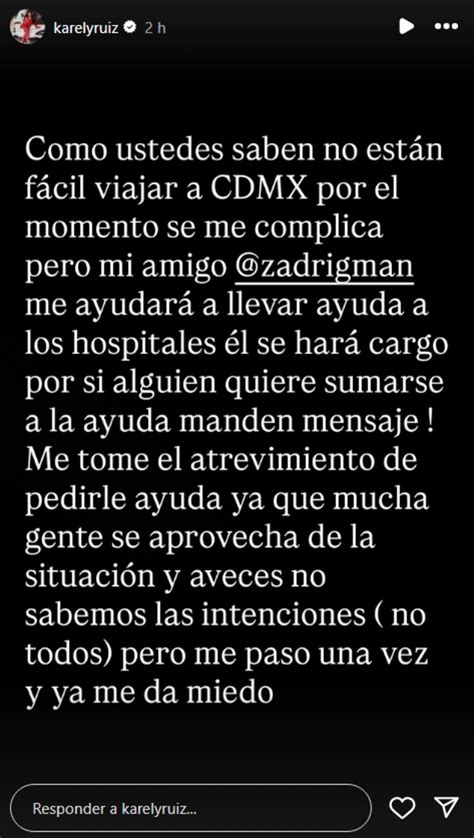 karelyruiz 2 h

Como ustedes saben no están fácil viajar a CDMX por el momento se me complica pero mi amigo @zadrigman me ayudará a llevar ayuda a los hospitales él se hará cargo por si alguien quiere sumarse a la ayuda manden mensaje ! Me tome el atrevimiento de pedirle ayuda ya que mucha gente se aprovecha de la situación y aveces no sabemos las intenciones ( no todos) pero me paso una vez y ya me da miedo

Responder a karelyruiz...